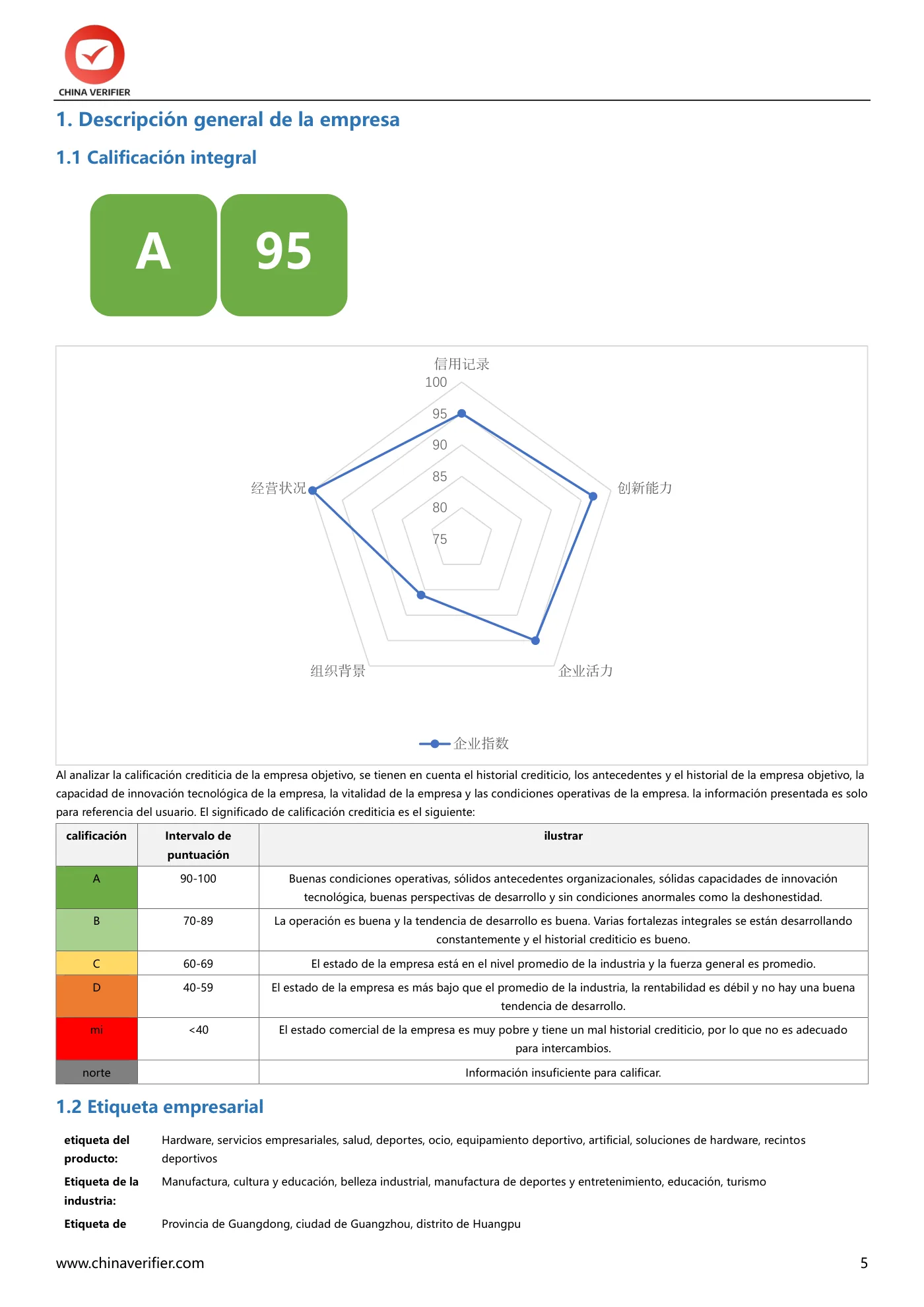 CHINA VERIFIER

1. Descripción general de la empresa

1.1 Calificación integral

A

95

信用记录
100
95
90
85
80
75
创新能力
企业活力
组织背景
经营状况

企业指数

Al analizar la calificación crediticia de la empresa objetivo, se tienen en cuenta el historial crediticio, los antecedentes y el historial de la empresa objetivo, la capacidad de innovación tecnológica de la empresa, la vitalidad de la empresa y las condiciones operativas de la empresa. la información presentada es solo para referencia del usuario. El significado de calificación crediticia es el siguiente:

| calificación | Intervalo de puntuación | ilustrar |
|---|---|---|
| A | 90-100 | Buenas condiciones operativas, sólidos antecedentes organizacionales, sólidas capacidades de innovación tecnológica, buenas perspectivas de desarrollo y sin condiciones anormales como la deshonestidad. |
| B | 70-89 | La operación es buena y la tendencia de desarrollo es buena. Varias fortalezas integrales se están desarrollando constantemente y el historial crediticio es bueno. |
| C | 60-69 | El estado de la empresa está en el nivel promedio de la industria y la fuerza general es promedio. |
| D | 40-59 | El estado de la empresa es más bajo que el promedio de la industria, la rentabilidad es débil y no hay una buena tendencia de desarrollo. |
| mi | <40 | El estado comercial de la empresa es muy pobre y tiene un mal historial crediticio, por lo que no es adecuado para intercambios. |
| norte | | Información insuficiente para calificar. |

1.2 Etiqueta empresarial

etiqueta del producto:
Hardware, servicios empresariales, salud, deportes, ocio, equipamiento deportivo, artificial, soluciones de hardware, recintos deportivos

Etiqueta de la industria:
Manufactura, cultura y educación, belleza industrial, manufactura de deportes y entretenimiento, educación, turismo

Etiqueta de
Provincia de Guangdong, ciudad de Guangzhou, distrito de Huangpu

www.chinaverifier.com
5